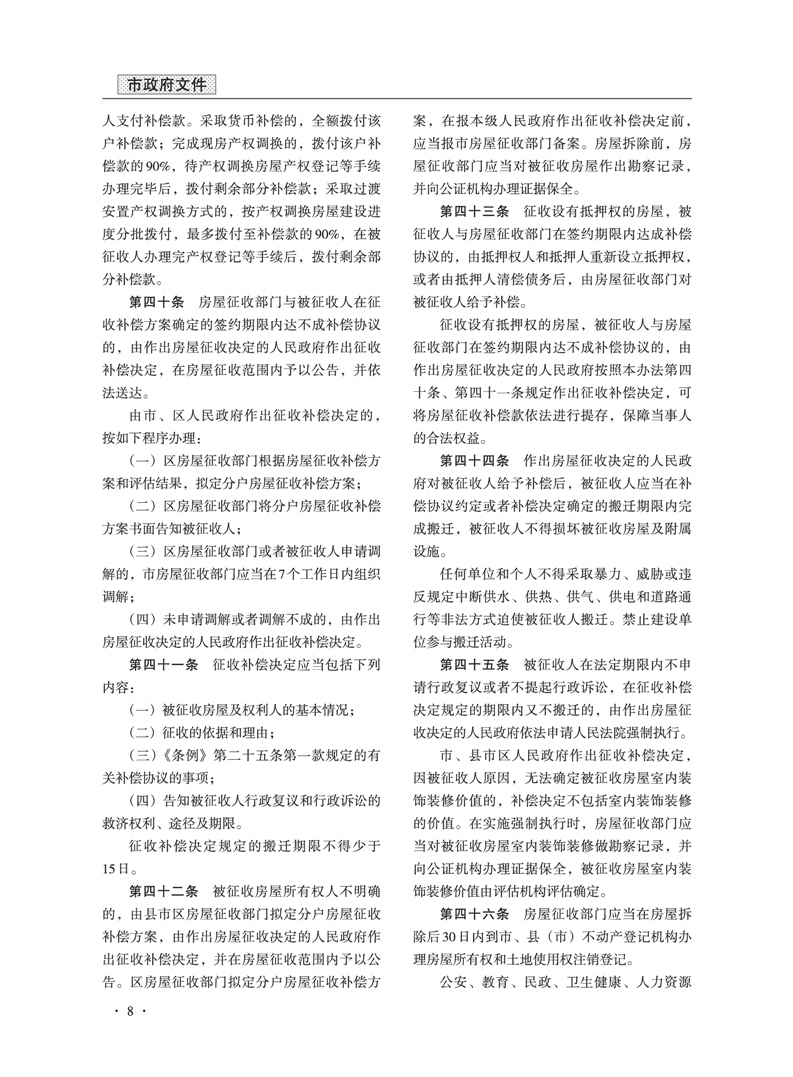 市政府文件

人支付补偿款。采取货币补偿的，全额拨付该户补偿款；完成现房产权调换的，拨付该户补偿款的90%，待产权调换房屋产权登记等手续办理完毕后，拨付剩余部分补偿款；采取过渡安置产权调换方式的，按产权调换房屋建设进度分批拨付，最多拨付至补偿款的90%，在被征收人办理完产权登记等手续后，拨付剩余部分补偿款。

第四十条　房屋征收部门与被征收人在征收补偿方案确定的签约期限内达不成补偿协议的，由作出房屋征收决定的人民政府作出征收补偿决定，在房屋征收范围内予以公告，并依法送达。

由市、区人民政府作出征收补偿决定的，按如下程序办理：

（一）区房屋征收部门根据房屋征收补偿方案和评估结果，拟定分户房屋征收补偿方案；

（二）区房屋征收部门将分户房屋征收补偿方案书面告知被征收人；

（三）区房屋征收部门或者被征收人申请调解的，市房屋征收部门应当在7个工作日内组织调解；

（四）未申请调解或者调解不成的，由作出房屋征收决定的人民政府作出征收补偿决定。

第四十一条　征收补偿决定应当包括下列内容：

（一）被征收房屋及权利人的基本情况；

（二）征收的依据和理由；

（三）《条例》第二十五条第一款规定的有关补偿协议的事项；

（四）告知被征收人行政复议和行政诉讼的救济权利、途径及期限。

征收补偿决定规定的搬迁期限不得少于15日。

第四十二条　被征收房屋所有权人不明确的，由县市区房屋征收部门拟定分户房屋征收补偿方案，由作出房屋征收决定的人民政府作出征收补偿决定，并在房屋征收范围内予以公告。区房屋征收部门拟定分户房屋征收补偿方案，在报本级人民政府作出征收补偿决定前，应当报市房屋征收部门备案。房屋拆除前，房屋征收部门应当对被征收房屋作出勘察记录，并向公证机构办理证据保全。

第四十三条　征收设有抵押权的房屋，被征收人与房屋征收部门在签约期限内达成补偿协议的，由抵押权人和抵押人重新设立抵押权，或者由抵押人清偿债务后，由房屋征收部门对被征收人给予补偿。

征收设有抵押权的房屋，被征收人与房屋征收部门在签约期限内达不成补偿协议的，由作出房屋征收决定的人民政府按照本办法第四十条、第四十一条规定作出征收补偿决定，可将房屋征收补偿款依法进行提存，保障当事人的合法权益。

第四十四条　作出房屋征收决定的人民政府对被征收人给予补偿后，被征收人应当在补偿协议约定或者补偿决定确定的搬迁期限内完成搬迁，被征收人不得损坏被征收房屋及附属设施。

任何单位和个人不得采取暴力、威胁或违反规定中断供水、供热、供气、供电和道路通行等非法方式迫使被征收人搬迁。禁止建设单位参与搬迁活动。

第四十五条　被征收人在法定期限内不申请行政复议或者不提起行政诉讼，在征收补偿决定规定的期限内又不搬迁的，由作出房屋征收决定的人民政府依法申请人民法院强制执行。

市、县市区人民政府作出征收补偿决定，因被征收人原因，无法确定被征收房屋室内装饰装修价值的，补偿决定不包括室内装饰装修的价值。在实施强制执行时，房屋征收部门应当对被征收房屋室内装饰装修做勘察记录，并向公证机构办理证据保全，被征收房屋室内装饰装修价值由评估机构评估确定。

第四十六条　房屋征收部门应当在房屋拆除后30日内到市、县（市）不动产登记机构办理房屋所有权和土地使用权注销登记。

公安、教育、民政、卫生健康、人力资源

· 8 ·